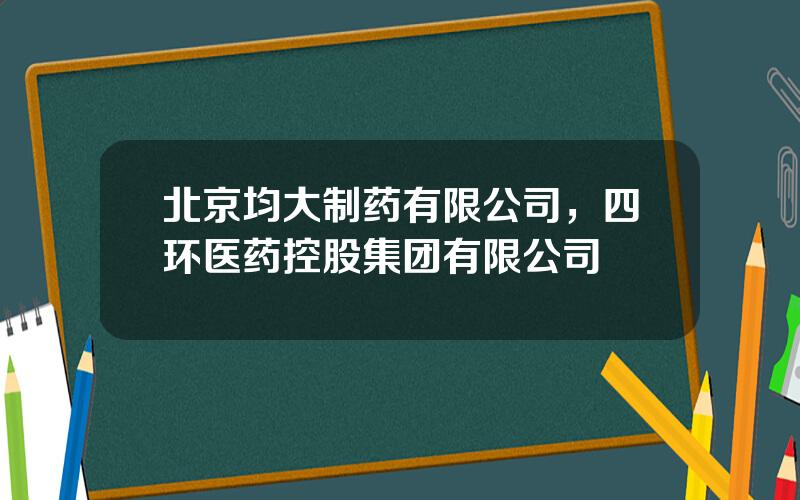 北京均大制药有限公司，四环医药控股集团有限公司